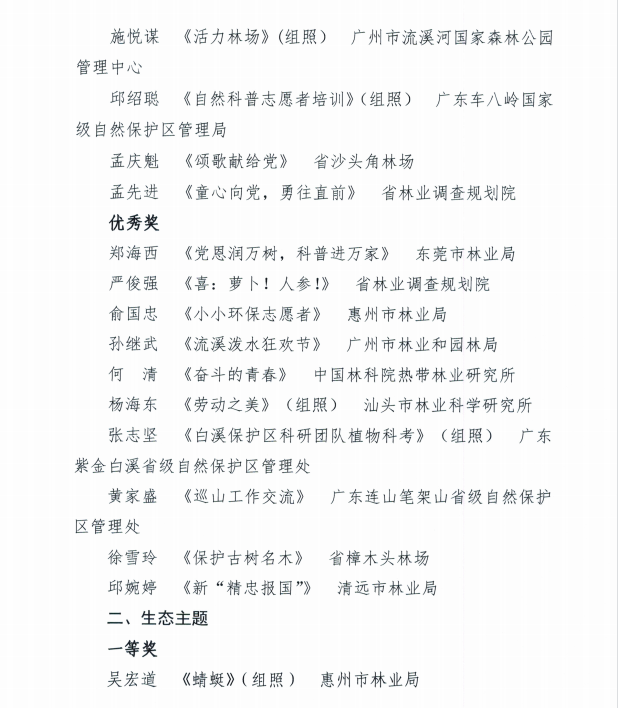 施悦谋　《活力林场》(组照)　广州市流溪河国家森林公园管理中心

邱绍聪　《自然科普志愿者培训》(组照)　广东车八岭国家级自然保护区管理局

孟庆魁　《颂歌献给党》　省沙头角林场

孟先进　《童心向党，勇往直前》　省林业调查规划院

优秀奖

郑海西　《党恩润万树，科普进万家》　东莞市林业局

严俊强　《喜：萝卜！人参！》　省林业调查规划院

俞国忠　《小小环保志愿者》　惠州市林业局

孙继武　《流溪泼水狂欢节》　广州市林业和园林局

何　清　《奋斗的青春》　中国林科院热带林业研究所

杨海东　《劳动之美》(组照)　汕头市林业科学研究所

张志坚　《白溪保护区科研团队植物科考》(组照)　广东紫金白溪省级自然保护区管理处

黄家盛　《巡山工作交流》　广东连山笔架山省级自然保护区管理处

徐雪玲　《保护古树名木》　省樟木头林场

邱婉婷　《新“精忠报国”》　清远市林业局

二、生态主题

一等奖

吴宏道　《蜻蜓》(组照)　惠州市林业局